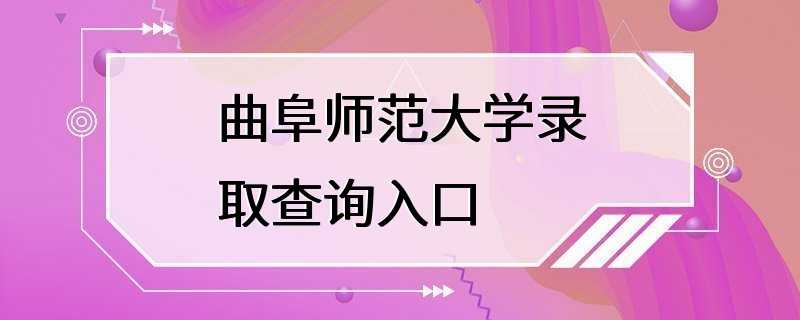 曲阜师范大学录取查询入口